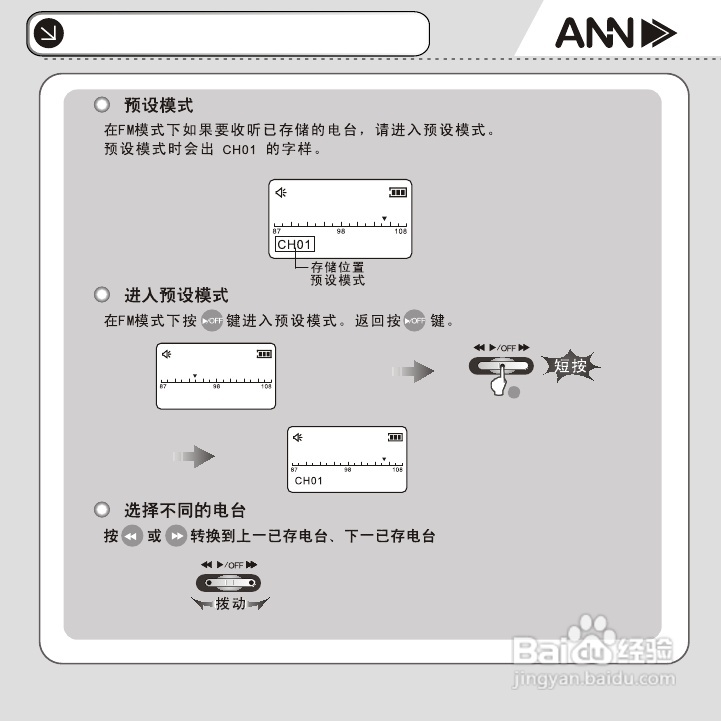 ANN

预设模式
在FM模式下如果要收听已存储的电台，请进入预设模式。
预设模式时会出 CH01 的字样。

87 98 108
CH01
存储位置
预设模式

进入预设模式
在FM模式下按 ▶/OFF 键进入预设模式。返回按 ▶/OFF 键。

87 98 108

◀◀ ▶/OFF ▶▶
短按

87 98 108
CH01

选择不同的电台
按 ◀◀ 或 ▶▶ 转换到上一已存电台、下一已存电台

◀◀ ▶/OFF ▶▶
拨动

Baidu经验
jingyan.baidu.com